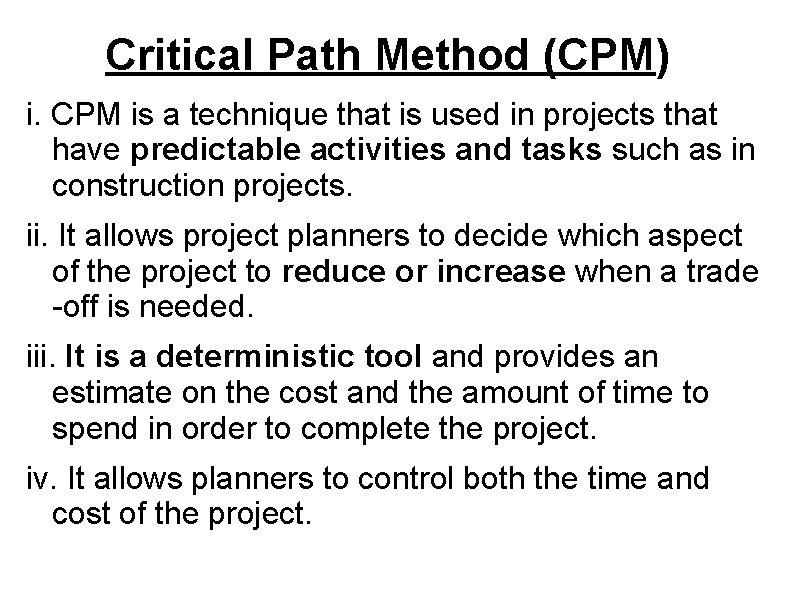 Critical Path Method (CPM)

i. CPM is a technique that is used in projects that have predictable activities and tasks such as in construction projects.

ii. It allows project planners to decide which aspect of the project to reduce or increase when a trade -off is needed.

iii. It is a deterministic tool and provides an estimate on the cost and the amount of time to spend in order to complete the project.

iv. It allows planners to control both the time and cost of the project.